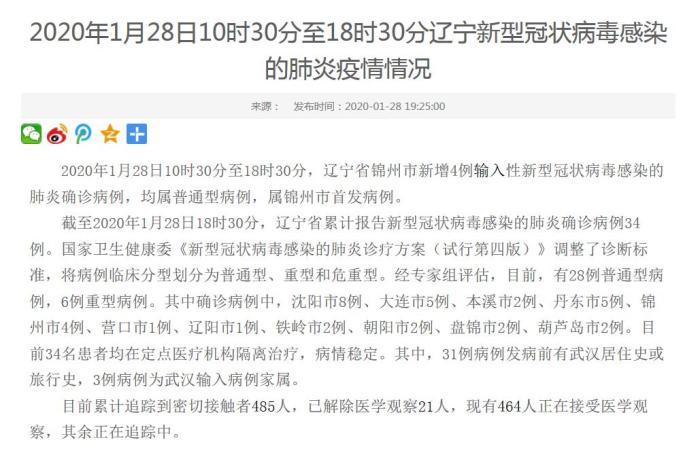 2020年1月28日10时30分至18时30分辽宁新型冠状病毒感染的肺炎疫情情况

来源： 发布时间：2020-01-28 19:25:00

2020年1月28日10时30分至18时30分，辽宁省锦州市新增4例输入性新型冠状病毒感染的肺炎确诊病例，均属普通型病例，属锦州市首发病例。

截至2020年1月28日18时30分，辽宁省累计报告新型冠状病毒感染的肺炎确诊病例34例。国家卫生健康委《新型冠状病毒感染的肺炎诊疗方案（试行第四版）》调整了诊断标准，将病例临床分型划分为普通型、重型和危重型。经专家组评估，目前，有28例普通型病例，6例重型病例。其中确诊病例中，沈阳市8例、大连市5例、本溪市2例、丹东市5例、锦州市4例、营口市1例、辽阳市1例、铁岭市2例、朝阳市2例、盘锦市2例、葫芦岛市2例。目前34名患者均在定点医疗机构隔离治疗，病情稳定。其中，31例病例发病前有武汉居住史或旅行史，3例病例为武汉输入病例家属。

目前累计追踪到密切接触者485人，已解除医学观察21人，现有464人正在接受医学观察，其余正在追踪中。